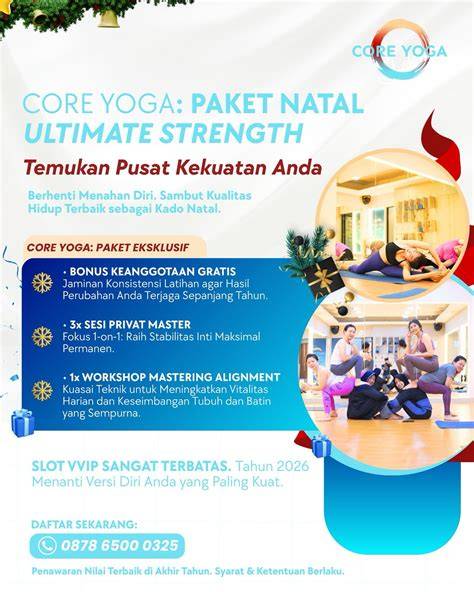 CORE YOGA

CORE YOGA: PAKET NATAL ULTIMATE STRENGTH

Temukan Pusat Kekuatan Anda

Berhenti Menahan Diri. Sambut Kualitas Hidup Terbaik sebagai Kado Natal.

CORE YOGA: PAKET EKSKLUSIF

• BONUS KEANGGOTAAN GRATIS
Jaminan Konsistensi Latihan agar Hasil Perubahan Anda Terjaga Sepanjang Tahun.

• 3x SESI PRIVAT MASTER
Fokus 1-on-1: Raih Stabilitas Inti Maksimal Permanen.

• 1x WORKSHOP MASTERING ALIGNMENT
Kuasai Teknik untuk Meningkatkan Vitalitas Harian dan Keseimbangan Tubuh dan Batin yang Sempurna.

SLOT VVIP SANGAT TERBATAS. Tahun 2026 Menanti Versi Diri Anda yang Paling Kuat.

DAFTAR SEKARANG:

0878 6500 0325

Penawaran Nilai Terbaik di Akhir Tahun. Syarat & Ketentuan Berlaku.